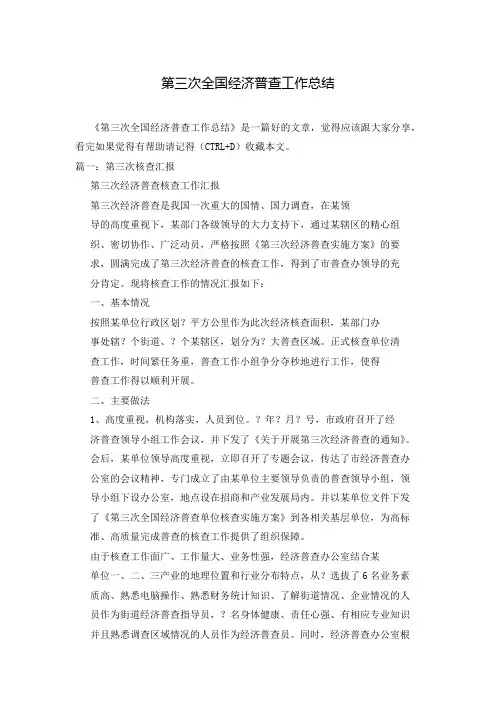 第三次全国经济普查工作总结

《第三次全国经济普查工作总结》是一篇好的文章，觉得应该跟大家分享，看完如果觉得有帮助请记得（CTRL+D）收藏本文。

篇一：第三次核查汇报

第三次经济普查核查工作汇报

第三次经济普查是我国一次重大的国情、国力调查，在某领导的高度重视下，某部门各级领导的大力支持下，通过某辖区的精心组织、密切协作、广泛动员，严格按照《第三次经济普查实施方案》的要求，圆满完成了第三次经济普查的核查工作，得到了市普查办领导的充分肯定。现将核查工作的情况汇报如下：

一、基本情况

按照某单位行政区划？平方公里作为此次经济核查面积，某部门办事处辖？个街道、？个某辖区，划分为？大普查区域。正式核查单位清查工作，时间紧任务重，普查工作小组争分夺秒地进行工作，使得普查工作得以顺利开展。

二、主要做法

1、高度重视，机构落实，人员到位。？年？月？号，市政府召开了经济普查领导小组工作会议，并下发了《关于开展第三次经济普查的通知》。会后，某单位领导高度重视，立即召开了专题会议，传达了市经济普查办公室的会议精神，专门成立了由某单位主要领导负责的普查领导小组，领导小组下设办公室，地点设在招商和产业发展局内。并以某单位文件下发了《第三次全国经济普查单位核查实施方案》到各相关基层单位，为高标准、高质量完成普查的核查工作提供了组织保障。

由于核查工作面广、工作量大、业务性强，经济普查办公室结合某单位一、二、三产业的地理位置和行业分布特点，从？选拔了6名业务素质高、熟悉电脑操作、熟悉财务统计知识、了解街道情况、企业情况的人员作为街道经济普查指导员，？名身体健康、责任心强、有相应专业知识并且熟悉调查区域情况的人员作为经济普查员。同时，经济普查办公室根